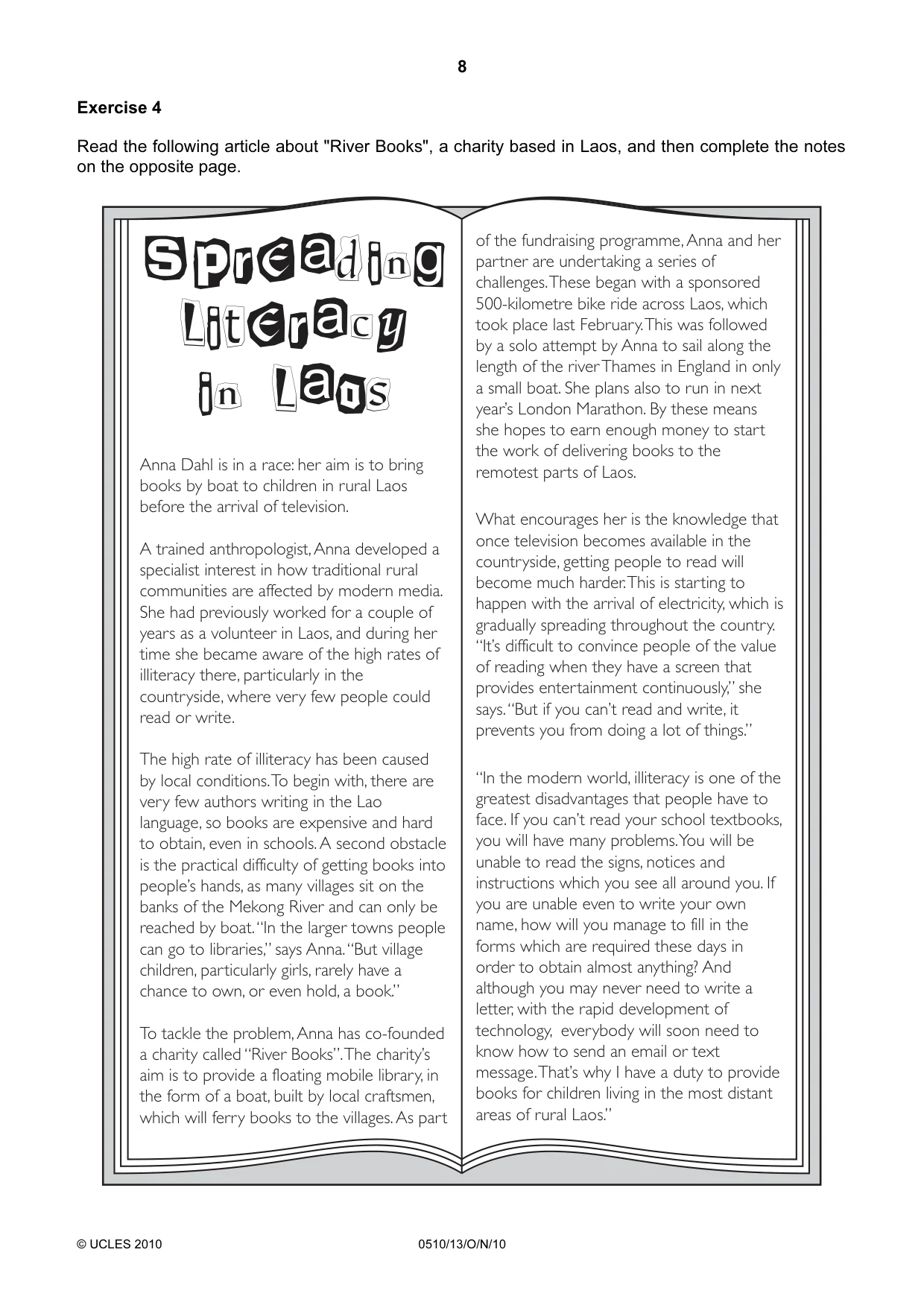 8

Exercise 4

Read the following article about "River Books", a charity based in Laos, and then complete the notes on the opposite page.

Spreading Literacy in Laos

Anna Dahl is in a race: her aim is to bring books by boat to children in rural Laos before the arrival of television.

A trained anthropologist, Anna developed a specialist interest in how traditional rural communities are affected by modern media. She had previously worked for a couple of years as a volunteer in Laos, and during her time she became aware of the high rates of illiteracy there, particularly in the countryside, where very few people could read or write.

The high rate of illiteracy has been caused by local conditions. To begin with, there are very few authors writing in the Lao language, so books are expensive and hard to obtain, even in schools. A second obstacle is the practical difficulty of getting books into people's hands, as many villages sit on the banks of the Mekong River and can only be reached by boat. "In the larger towns people can go to libraries," says Anna. "But village children, particularly girls, rarely have a chance to own, or even hold, a book."

To tackle the problem, Anna has co-founded a charity called "River Books". The charity's aim is to provide a floating mobile library, in the form of a boat, built by local craftsmen, which will ferry books to the villages. As part of the fundraising programme, Anna and her partner are undertaking a series of challenges. These began with a sponsored 500-kilometre bike ride across Laos, which took place last February. This was followed by a solo attempt by Anna to sail along the length of the river Thames in England in only a small boat. She plans also to run in next year's London Marathon. By these means she hopes to earn enough money to start the work of delivering books to the remotest parts of Laos.

What encourages her is the knowledge that once television becomes available in the countryside, getting people to read will become much harder. This is starting to happen with the arrival of electricity, which is gradually spreading throughout the country. "It's difficult to convince people of the value of reading when they have a screen that provides entertainment continuously," she says. "But if you can't read and write, it prevents you from doing a lot of things."

"In the modern world, illiteracy is one of the greatest disadvantages that people have to face. If you can't read your school textbooks, you will have many problems. You will be unable to read the signs, notices and instructions which you see all around you. If you are unable even to write your own name, how will you manage to fill in the forms which are required these days in order to obtain almost anything? And although you may never need to write a letter, with the rapid development of technology, everybody will soon need to know how to send an email or text message. That's why I have a duty to provide books for children living in the most distant areas of rural Laos."

© UCLES 2010 0510/13/O/N/10